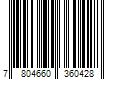 7 804660 360428